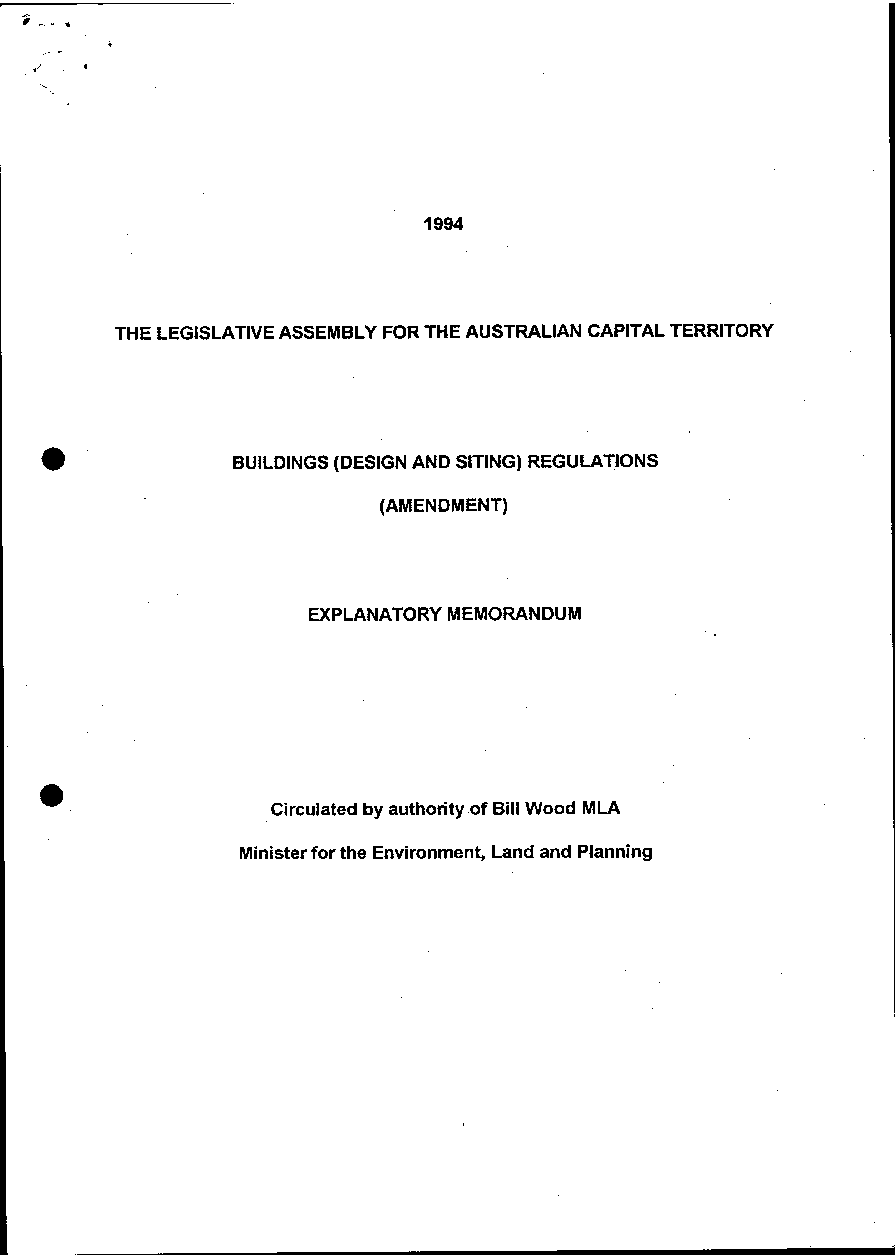 1994

THE LEGISLATIVE ASSEMBLY FOR THE AUSTRALIAN CAPITAL TERRITORY

BUILDINGS (DESIGN AND SITING) REGULATIONS

(AMENDMENT)

EXPLANATORY MEMORANDUM

Circulated by authority of Bill Wood MLA

Minister for the Environment, Land and Planning